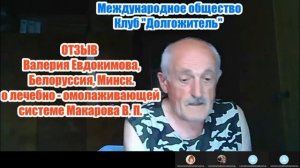 Международное общество
Клуб "Долгожитель"

ОТЗЫВ
Валерия Евдокимова,
Белоруссия, Минск.
о лечебно - омолаживающей
системе Макарова В. П.